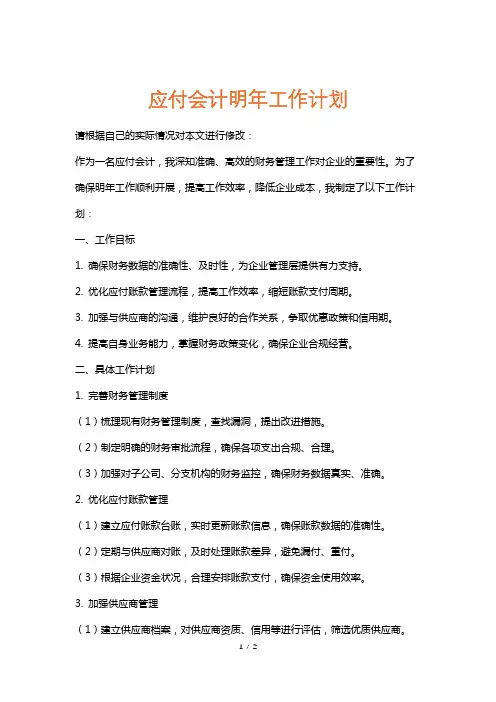 应付会计明年工作计划

请根据自己的实际情况对本文进行修改：

作为一名应付会计，我深知准确、高效的财务管理工作对企业的重要性。为了确保明年工作顺利开展，提高工作效率，降低企业成本，我制定了以下工作计划：

一、工作目标

1. 确保财务数据的准确性、及时性，为企业管理层提供有力支持。

2. 优化应付账款管理流程，提高工作效率，缩短账款支付周期。

3. 加强与供应商的沟通，维护良好的合作关系，争取优惠政策和信用期。

4. 提高自身业务能力，掌握财务政策变化，确保企业合规经营。

二、具体工作计划

1. 完善财务管理制度

（1）梳理现有财务管理制度，查找漏洞，提出改进措施。

（2）制定明确的财务审批流程，确保各项支出合规、合理。

（3）加强对子公司、分支机构的财务监控，确保财务数据真实、准确。

2. 优化应付账款管理

（1）建立应付账款台账，实时更新账款信息，确保账款数据的准确性。

（2）定期与供应商对账，及时处理账款差异，避免漏付、重付。

（3）根据企业资金状况，合理安排账款支付，确保资金使用效率。

3. 加强供应商管理

（1）建立供应商档案，对供应商资质、信用等进行评估，筛选优质供应商。

1 / 2